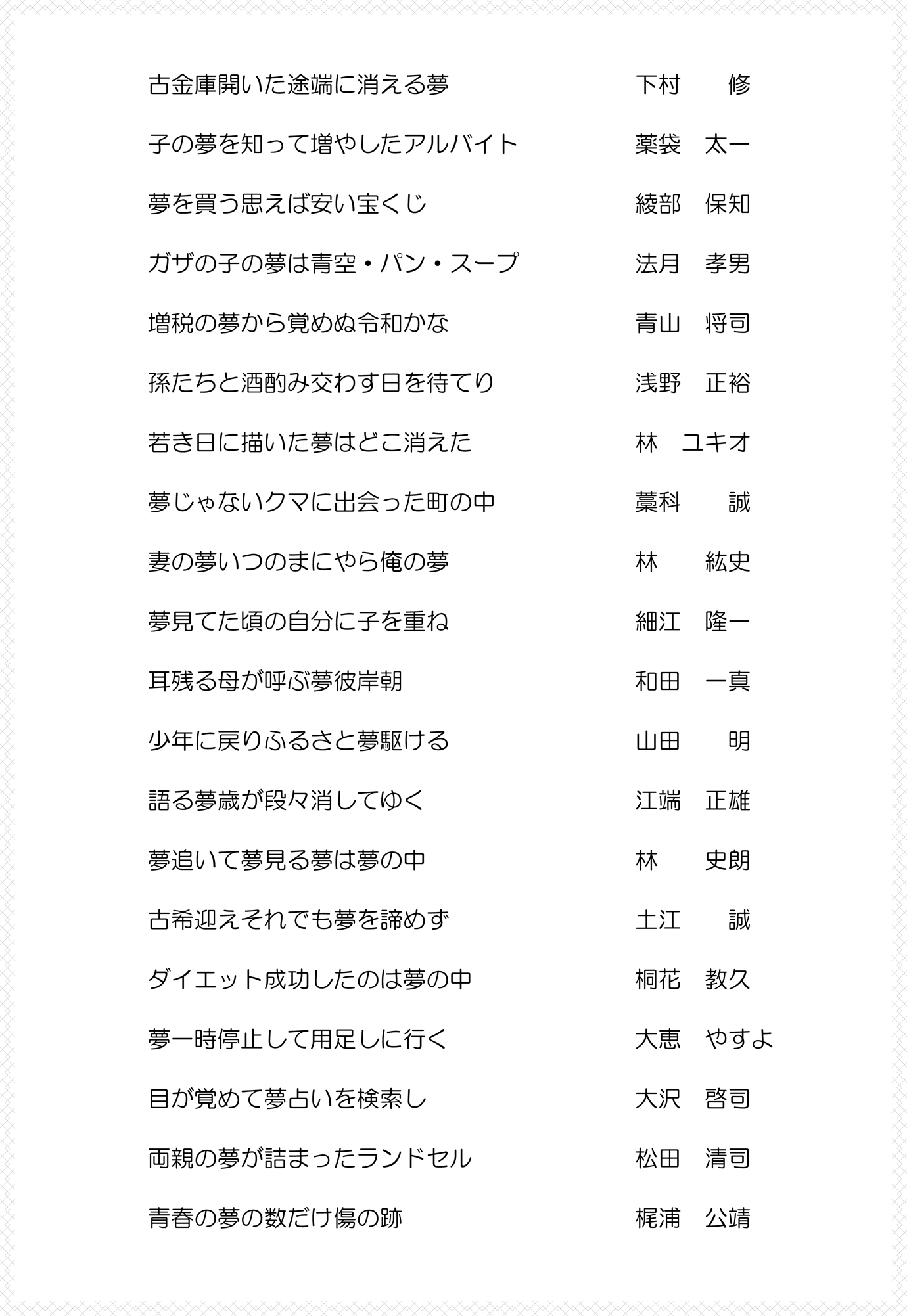 古金庫開いた途端に消える夢　下村　修

子の夢を知って増やしたアルバイト　薬袋　太一

夢を買う思えば安い宝くじ　綾部　保知

ガザの子の夢は青空・パン・スープ　法月　孝男

増税の夢から覚めぬ令和かな　青山　将司

孫たちと酒酌み交わす日を待てり　浅野　正裕

若き日に描いた夢はどこ消えた　林　ユキオ

夢じゃないクマに出会った町の中　藁科　誠

妻の夢いつのまにやら俺の夢　林　紘史

夢見てた頃の自分に子を重ね　細江　隆一

耳残る母が呼ぶ夢彼岸朝　和田　一真

少年に戻りふるさと夢駆ける　山田　明

語る夢歳が段々消してゆく　江端　正雄

夢追いて夢見る夢は夢の中　林　史朗

古希迎えそれでも夢を諦めず　土江　誠

ダイエット成功したのは夢の中　桐花　教久

夢一時停止して用足しに行く　大恵　やすよ

目が覚めて夢占いを検索し　大沢　啓司

両親の夢が詰まったランドセル　松田　清司

青春の夢の数だけ傷の跡　梶浦　公靖